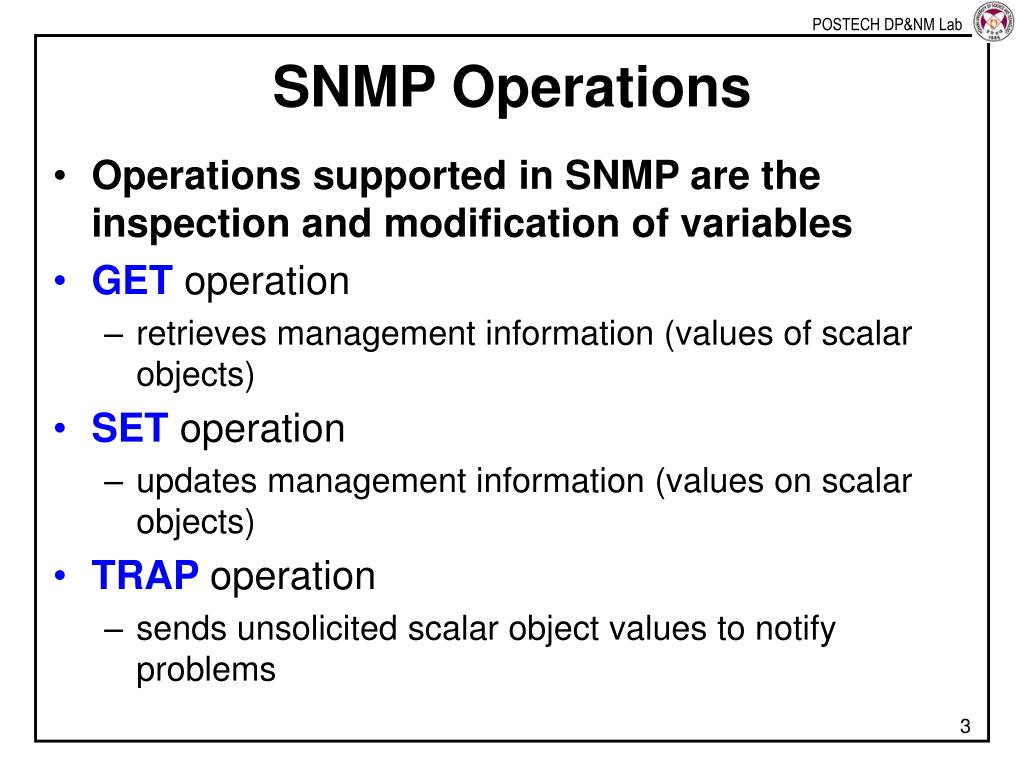 POSTECH DP&NM Lab

SNMP Operations

• Operations supported in SNMP are the inspection and modification of variables
• GET operation
– retrieves management information (values of scalar objects)
• SET operation
– updates management information (values on scalar objects)
• TRAP operation
– sends unsolicited scalar object values to notify problems

3